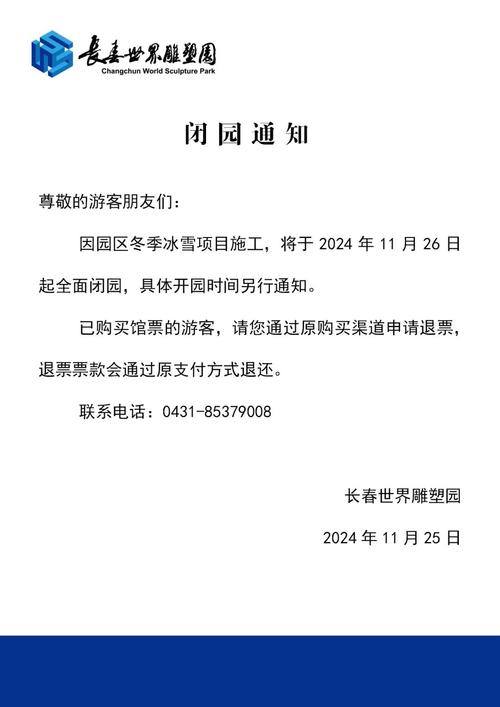 長春世界雕塑園
Changchun World Sculpture Park

闭园通知

尊敬的游客朋友们：

因园区冬季冰雪项目施工，将于 2024 年 11 月 26 日起全面闭园，具体开园时间另行通知。

已购买馆票的游客，请您通过原购买渠道申请退票，退票票款会通过原支付方式退还。

联系电话：0431-85379008

长春世界雕塑园

2024 年 11 月 25 日